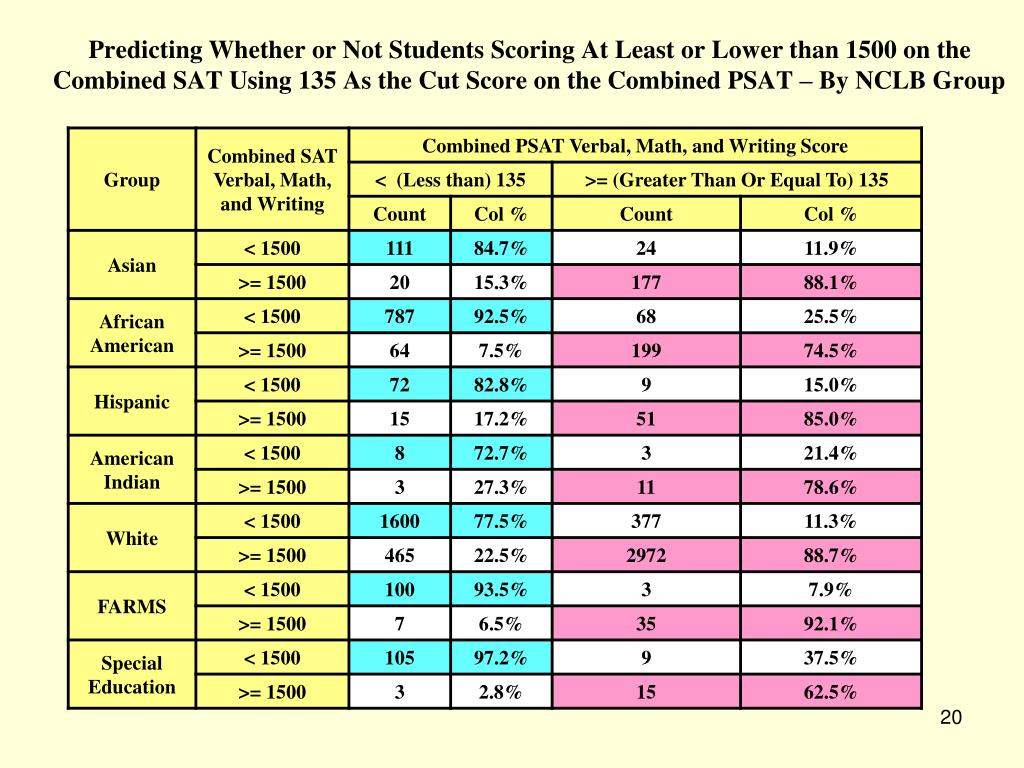 Predicting Whether or Not Students Scoring At Least or Lower than 1500 on the Combined SAT Using 135 As the Cut Score on the Combined PSAT – By NCLB Group

| Group | Combined SAT Verbal, Math, and Writing | Combined PSAT Verbal, Math, and Writing Score | | | |
|---|---|---|---|---|---|
| | | < (Less than) 135 | | >= (Greater Than Or Equal To) 135 | |
| | | Count | Col % | Count | Col % |
| Asian | < 1500 | 111 | 84.7% | 24 | 11.9% |
| | >= 1500 | 20 | 15.3% | 177 | 88.1% |
| African American | < 1500 | 787 | 92.5% | 68 | 25.5% |
| | >= 1500 | 64 | 7.5% | 199 | 74.5% |
| Hispanic | < 1500 | 72 | 82.8% | 9 | 15.0% |
| | >= 1500 | 15 | 17.2% | 51 | 85.0% |
| American Indian | < 1500 | 8 | 72.7% | 3 | 21.4% |
| | >= 1500 | 3 | 27.3% | 11 | 78.6% |
| White | < 1500 | 1600 | 77.5% | 377 | 11.3% |
| | >= 1500 | 465 | 22.5% | 2972 | 88.7% |
| FARMS | < 1500 | 100 | 93.5% | 3 | 7.9% |
| | >= 1500 | 7 | 6.5% | 35 | 92.1% |
| Special Education | < 1500 | 105 | 97.2% | 9 | 37.5% |
| | >= 1500 | 3 | 2.8% | 15 | 62.5% |

20